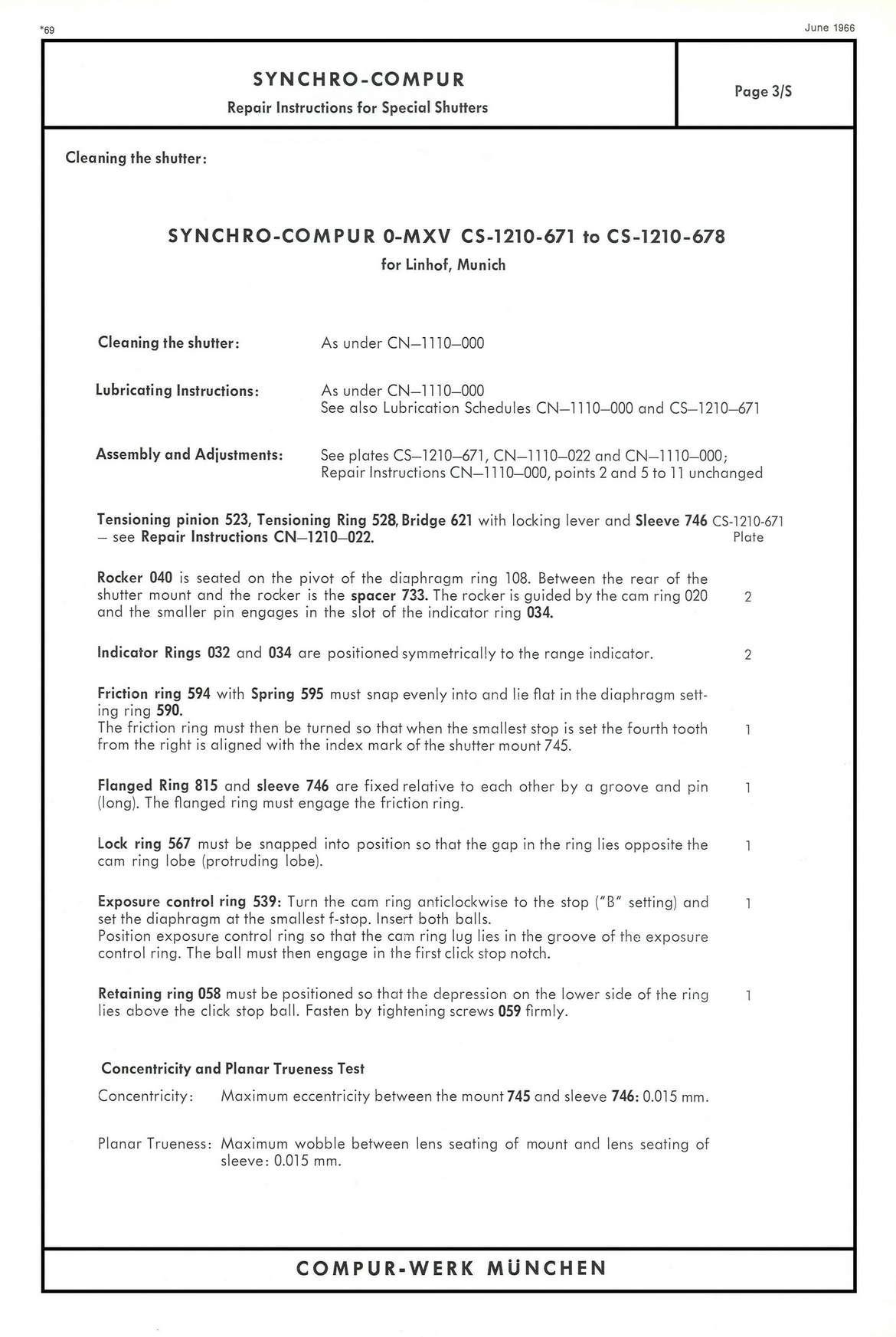 *69

June 1966

SYNCHRO-COMPUR
Repair Instructions for Special Shutters

Page 3/S

Cleaning the shutter:

SYNCHRO-COMPUR 0-MXV CS-1210-671 to CS-1210-678
for Linhof, Munich

Cleaning the shutter: As under CN–1110–000

Lubricating Instructions: As under CN–1110–000
See also Lubrication Schedules CN–1110–000 and CS–1210–671

Assembly and Adjustments: See plates CS–1210–671, CN–1110–022 and CN–1110–000; Repair Instructions CN–1110–000, points 2 and 5 to 11 unchanged

Tensioning pinion 523, Tensioning Ring 528, Bridge 621 with locking lever and Sleeve 746 – see Repair Instructions CN–1210–022. CS-1210-671 Plate

Rocker 040 is seated on the pivot of the diaphragm ring 108. Between the rear of the shutter mount and the rocker is the spacer 733. The rocker is guided by the cam ring 020 and the smaller pin engages in the slot of the indicator ring 034. 2

Indicator Rings 032 and 034 are positioned symmetrically to the range indicator. 2

Friction ring 594 with Spring 595 must snap evenly into and lie flat in the diaphragm setting ring 590.
The friction ring must then be turned so that when the smallest stop is set the fourth tooth from the right is aligned with the index mark of the shutter mount 745. 1

Flanged Ring 815 and sleeve 746 are fixed relative to each other by a groove and pin (long). The flanged ring must engage the friction ring. 1

Lock ring 567 must be snapped into position so that the gap in the ring lies opposite the cam ring lobe (protruding lobe). 1

Exposure control ring 539: Turn the cam ring anticlockwise to the stop ("B" setting) and set the diaphragm at the smallest f-stop. Insert both balls.
Position exposure control ring so that the cam ring lug lies in the groove of the exposure control ring. The ball must then engage in the first click stop notch. 1

Retaining ring 058 must be positioned so that the depression on the lower side of the ring lies above the click stop ball. Fasten by tightening screws 059 firmly. 1

Concentricity and Planar Trueness Test

Concentricity: Maximum eccentricity between the mount 745 and sleeve 746: 0.015 mm.

Planar Trueness: Maximum wobble between lens seating of mount and lens seating of sleeve: 0.015 mm.

COMPUR-WERK MÜNCHEN